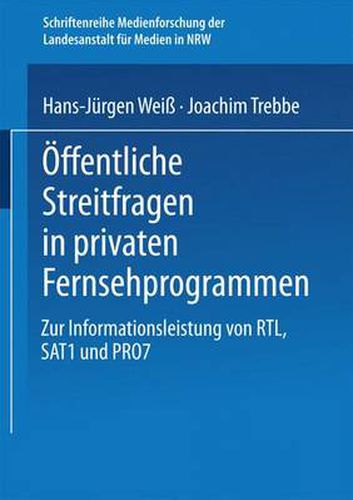 Schriftenreihe Medienforschung der Landesanstalt für Medien in NRW

Hans-Jürgen Weiß · Joachim Trebbe

Öffentliche Streitfragen in privaten Fernsehprogrammen

Zur Informationsleistung von RTL, SAT1 und PRO7